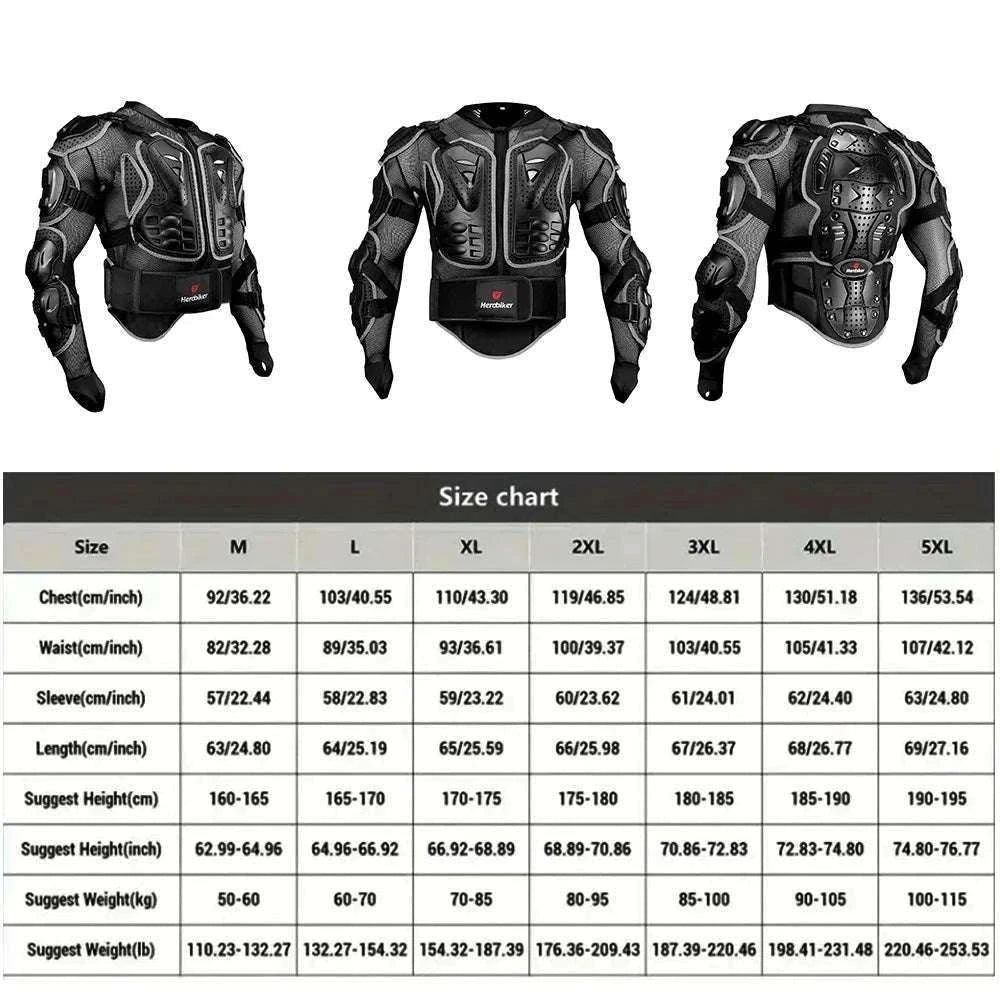 Herobiker

Herobiker

Herobiker

Size chart

| Size | M | L | XL | 2XL | 3XL | 4XL | 5XL |
|---|---|---|---|---|---|---|---|
| Chest(cm/inch) | 92/36.22 | 103/40.55 | 110/43.30 | 119/46.85 | 124/48.81 | 130/51.18 | 136/53.54 |
| Waist(cm/inch) | 82/32.28 | 89/35.03 | 93/36.61 | 100/39.37 | 103/40.55 | 105/41.33 | 107/42.12 |
| Sleeve(cm/inch) | 57/22.44 | 58/22.83 | 59/23.22 | 60/23.62 | 61/24.01 | 62/24.40 | 63/24.80 |
| Length(cm/inch) | 63/24.80 | 64/25.19 | 65/25.59 | 66/25.98 | 67/26.37 | 68/26.77 | 69/27.16 |
| Suggest Height(cm) | 160-165 | 165-170 | 170-175 | 175-180 | 180-185 | 185-190 | 190-195 |
| Suggest Height(inch) | 62.99-64.96 | 64.96-66.92 | 66.92-68.89 | 68.89-70.86 | 70.86-72.83 | 72.83-74.80 | 74.80-76.77 |
| Suggest Weight(kg) | 50-60 | 60-70 | 70-85 | 80-95 | 85-100 | 90-105 | 100-115 |
| Suggest Weight(lb) | 110.23-132.27 | 132.27-154.32 | 154.32-187.39 | 176.36-209.43 | 187.39-220.46 | 198.41-231.48 | 220.46-253.53 |